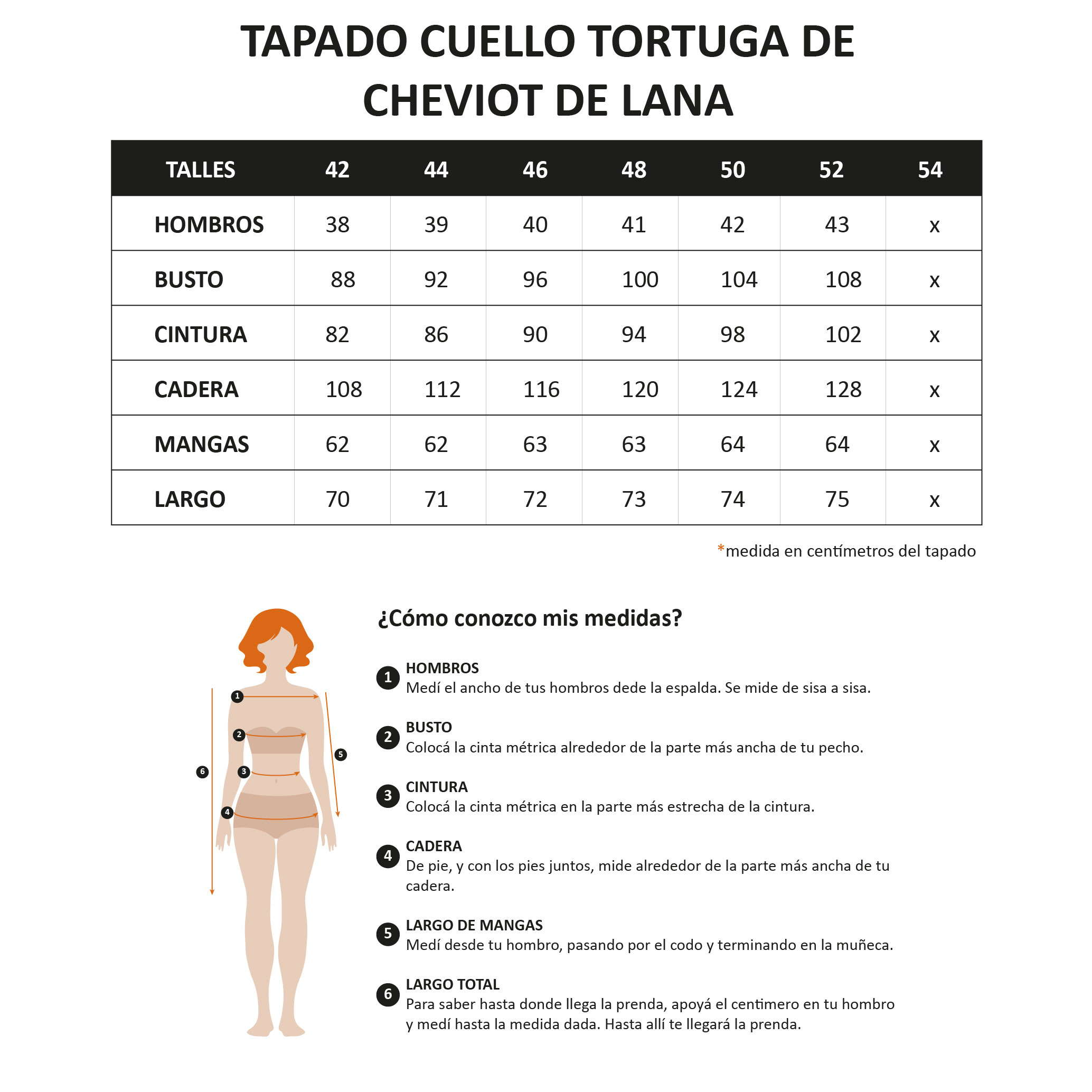 TAPADO CUELLO TORTUGA DE CHEVIOT DE LANA

| TALLES | 42 | 44 | 46 | 48 | 50 | 52 | 54 |
|---|---|---|---|---|---|---|---|
| HOMBROS | 38 | 39 | 40 | 41 | 42 | 43 | x |
| BUSTO | 88 | 92 | 96 | 100 | 104 | 108 | x |
| CINTURA | 82 | 86 | 90 | 94 | 98 | 102 | x |
| CADERA | 108 | 112 | 116 | 120 | 124 | 128 | x |
| MANGAS | 62 | 62 | 63 | 63 | 64 | 64 | x |
| LARGO | 70 | 71 | 72 | 73 | 74 | 75 | x |

*medida en centímetros del tapado

1
2
3
4
5
6

¿Cómo conozco mis medidas?

1 HOMBROS
Medí el ancho de tus hombros dede la espalda. Se mide de sisa a sisa.

2 BUSTO
Colocá la cinta métrica alrededor de la parte más ancha de tu pecho.

3 CINTURA
Colocá la cinta métrica en la parte más estrecha de la cintura.

4 CADERA
De pie, y con los pies juntos, mide alrededor de la parte más ancha de tu cadera.

5 LARGO DE MANGAS
Medí desde tu hombro, pasando por el codo y terminando en la muñeca.

6 LARGO TOTAL
Para saber hasta donde llega la prenda, apoyá el centimero en tu hombro y medí hasta la medida dada. Hasta allí te llegará la prenda.